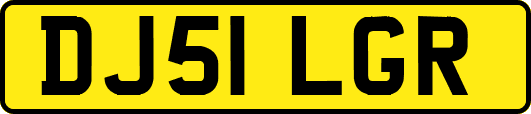 DJ51 LGR